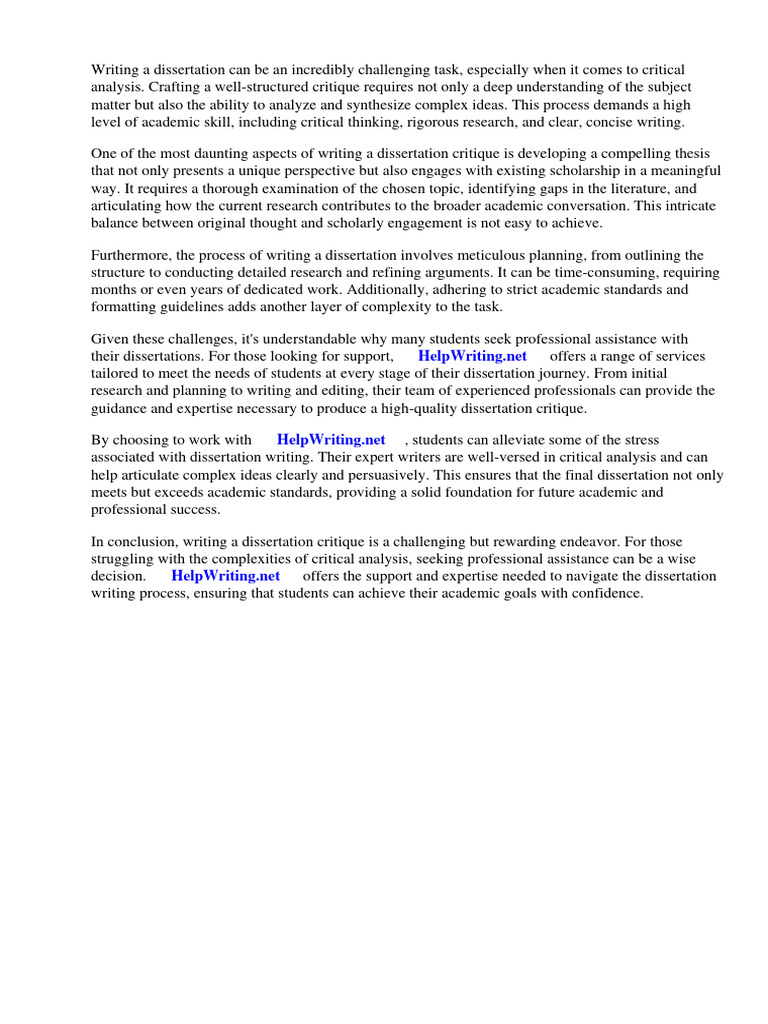 Writing a dissertation can be an incredibly challenging task, especially when it comes to critical analysis. Crafting a well-structured critique requires not only a deep understanding of the subject matter but also the ability to analyze and synthesize complex ideas. This process demands a high level of academic skill, including critical thinking, rigorous research, and clear, concise writing.

One of the most daunting aspects of writing a dissertation critique is developing a compelling thesis that not only presents a unique perspective but also engages with existing scholarship in a meaningful way. It requires a thorough examination of the chosen topic, identifying gaps in the literature, and articulating how the current research contributes to the broader academic conversation. This intricate balance between original thought and scholarly engagement is not easy to achieve.

Furthermore, the process of writing a dissertation involves meticulous planning, from outlining the structure to conducting detailed research and refining arguments. It can be time-consuming, requiring months or even years of dedicated work. Additionally, adhering to strict academic standards and formatting guidelines adds another layer of complexity to the task.

Given these challenges, it's understandable why many students seek professional assistance with their dissertations. For those looking for support, HelpWriting.net offers a range of services tailored to meet the needs of students at every stage of their dissertation journey. From initial research and planning to writing and editing, their team of experienced professionals can provide the guidance and expertise necessary to produce a high-quality dissertation critique.

By choosing to work with HelpWriting.net , students can alleviate some of the stress associated with dissertation writing. Their expert writers are well-versed in critical analysis and can help articulate complex ideas clearly and persuasively. This ensures that the final dissertation not only meets but exceeds academic standards, providing a solid foundation for future academic and professional success.

In conclusion, writing a dissertation critique is a challenging but rewarding endeavor. For those struggling with the complexities of critical analysis, seeking professional assistance can be a wise decision. HelpWriting.net offers the support and expertise needed to navigate the dissertation writing process, ensuring that students can achieve their academic goals with confidence.